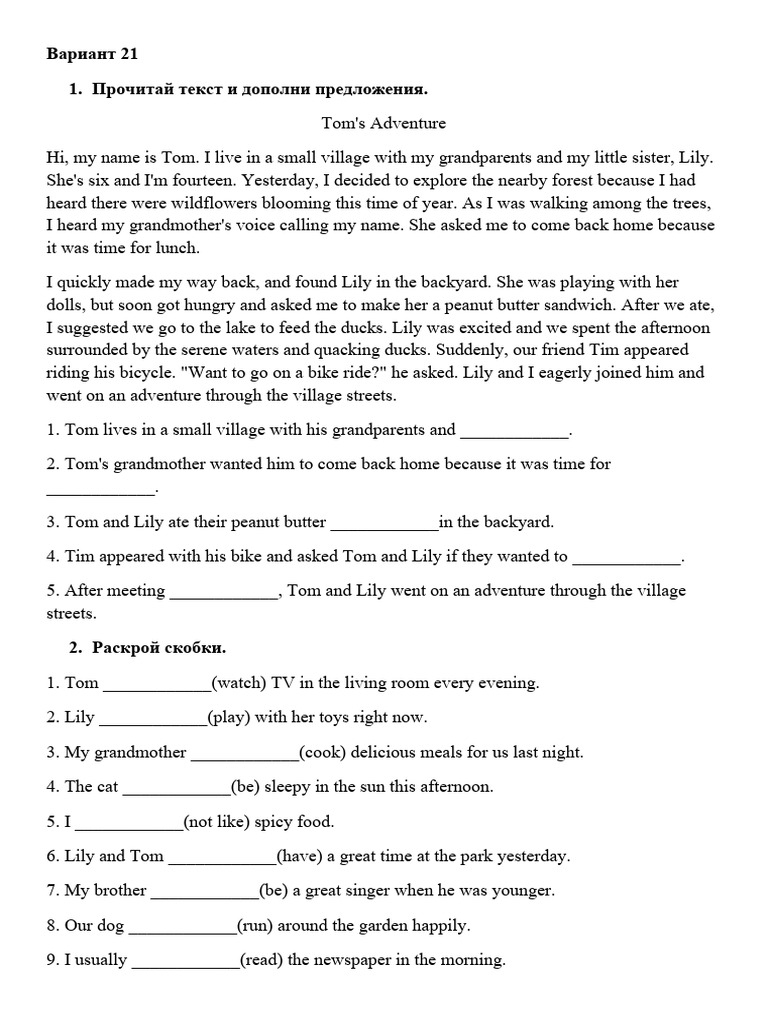 Вариант 21

1. Прочитай текст и дополни предложения.

Tom's Adventure

Hi, my name is Tom. I live in a small village with my grandparents and my little sister, Lily. She's six and I'm fourteen. Yesterday, I decided to explore the nearby forest because I had heard there were wildflowers blooming this time of year. As I was walking among the trees, I heard my grandmother's voice calling my name. She asked me to come back home because it was time for lunch.

I quickly made my way back, and found Lily in the backyard. She was playing with her dolls, but soon got hungry and asked me to make her a peanut butter sandwich. After we ate, I suggested we go to the lake to feed the ducks. Lily was excited and we spent the afternoon surrounded by the serene waters and quacking ducks. Suddenly, our friend Tim appeared riding his bicycle. "Want to go on a bike ride?" he asked. Lily and I eagerly joined him and went on an adventure through the village streets.

1. Tom lives in a small village with his grandparents and ____________.

2. Tom's grandmother wanted him to come back home because it was time for ____________.

3. Tom and Lily ate their peanut butter ____________in the backyard.

4. Tim appeared with his bike and asked Tom and Lily if they wanted to ____________.

5. After meeting ____________, Tom and Lily went on an adventure through the village streets.

2. Раскрой скобки.

1. Tom ____________(watch) TV in the living room every evening.

2. Lily ____________(play) with her toys right now.

3. My grandmother ____________(cook) delicious meals for us last night.

4. The cat ____________(be) sleepy in the sun this afternoon.

5. I ____________(not like) spicy food.

6. Lily and Tom ____________(have) a great time at the park yesterday.

7. My brother ____________(be) a great singer when he was younger.

8. Our dog ____________(run) around the garden happily.

9. I usually ____________(read) the newspaper in the morning.